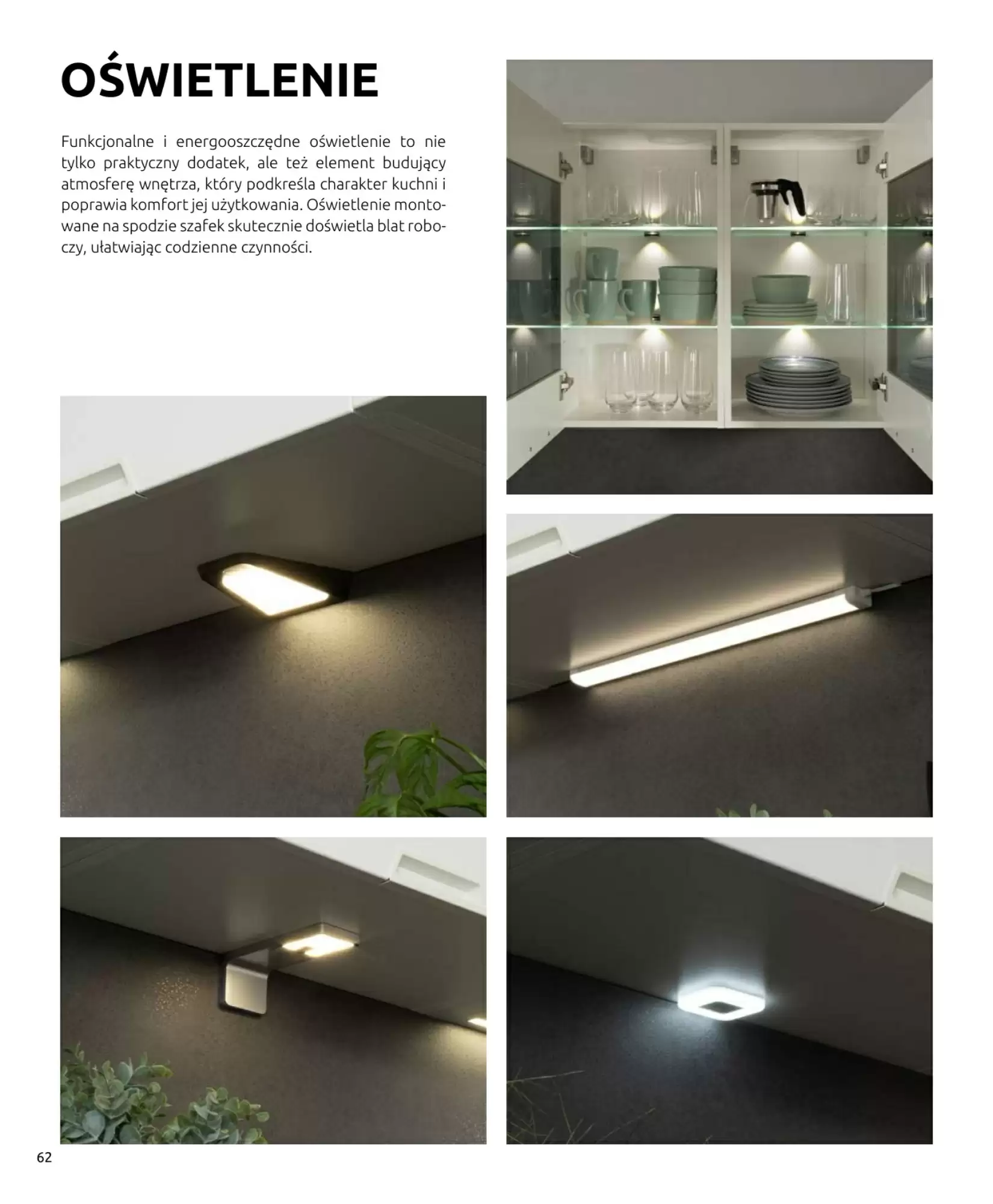 OŚWIETLENIE

Funkcjonalne i energooszczędne oświetlenie to nie tylko praktyczny dodatek, ale też element budujący atmosferę wnętrza, który podkreśla charakter kuchni i poprawia komfort jej użytkowania. Oświetlenie montowane na spodzie szafek skutecznie doświetla blat roboczy, ułatwiając codzienne czynności.

62